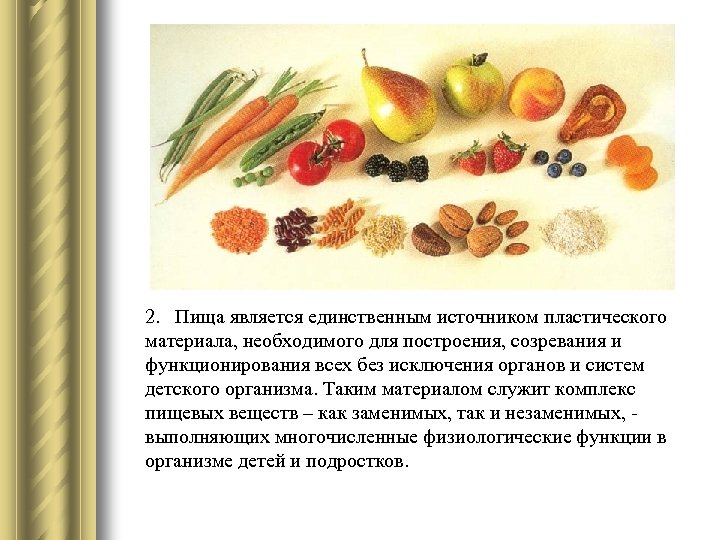 2. Пища является единственным источником пластического материала, необходимого для построения, созревания и функционирования всех без исключения органов и систем детского организма. Таким материалом служит комплекс пищевых веществ – как заменимых, так и незаменимых, - выполняющих многочисленные физиологические функции в организме детей и подростков.